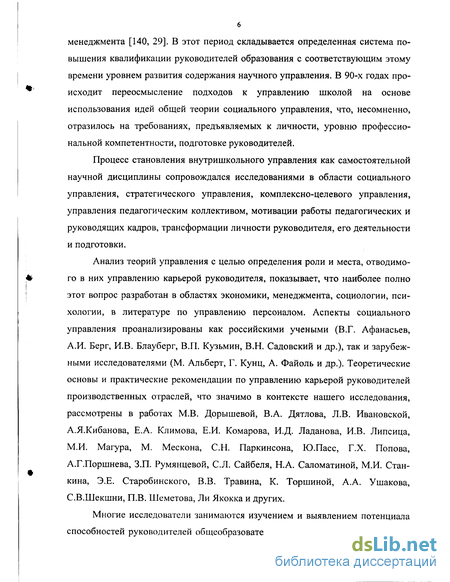 6

менеджмента [140, 29]. В этот период складывается определенная система повышения квалификации руководителей образования с соответствующим этому времени уровнем развития содержания научного управления. В 90-х годах происходит переосмысление подходов к управлению школой на основе использования идей общей теории социального управления, что, несомненно, отразилось на требованиях, предъявляемых к личности, уровню профессиональной компетентности, подготовке руководителей.

Процесс становления внутришкольного управления как самостоятельной научной дисциплины сопровождался исследованиями в области социального управления, стратегического управления, комплексно-целевого управления, управления педагогическим коллективом, мотивации работы педагогических и руководящих кадров, трансформации личности руководителя, его деятельности и подготовки.

Анализ теорий управления с целью определения роли и места, отводимого в них управлению карьерой руководителя, показывает, что наиболее полно этот вопрос разработан в областях экономики, менеджмента, социологии, психологии, в литературе по управлению персоналом. Аспекты социального управления проанализированы как российскими учеными (В.Г. Афанасьев, А.И. Берг, И.В. Блауберг, В.П. Кузьмин, В.Н. Садовский и др.), так и зарубежными исследователями (М. Альберт, Г. Кунц, А. Файоль и др.). Теоретические основы и практические рекомендации по управлению карьерой руководителей производственных отраслей, что значимо в контексте нашего исследования, рассмотрены в работах М.В. Дорышевой, В.А. Дятлова, Л.В. Ивановской, А.Я.Кибанова, Е.А. Климова, Е.И. Комарова, И.Д. Ладанова, И.В. Липсица, М.И. Магура, М. Мескона, С.Н. Паркинсона, Ю.Пасс, Г.Х. Попова, А.Г.Поршнева, З.П. Румянцевой, С.Л. Сайбеля, Н.А. Саломатиной, М.И. Станкина, Э.Е. Старобинского, В.В. Травина, К. Торшиной, А.А. Ушакова, С.В.Шекшни, П.В. Шеметова, Ли Якокка и других.

Многие исследователи занимаются изучением и выявлением потенциала способностей руководителей общеобразовате

dsLib.net
библиотека диссертаций